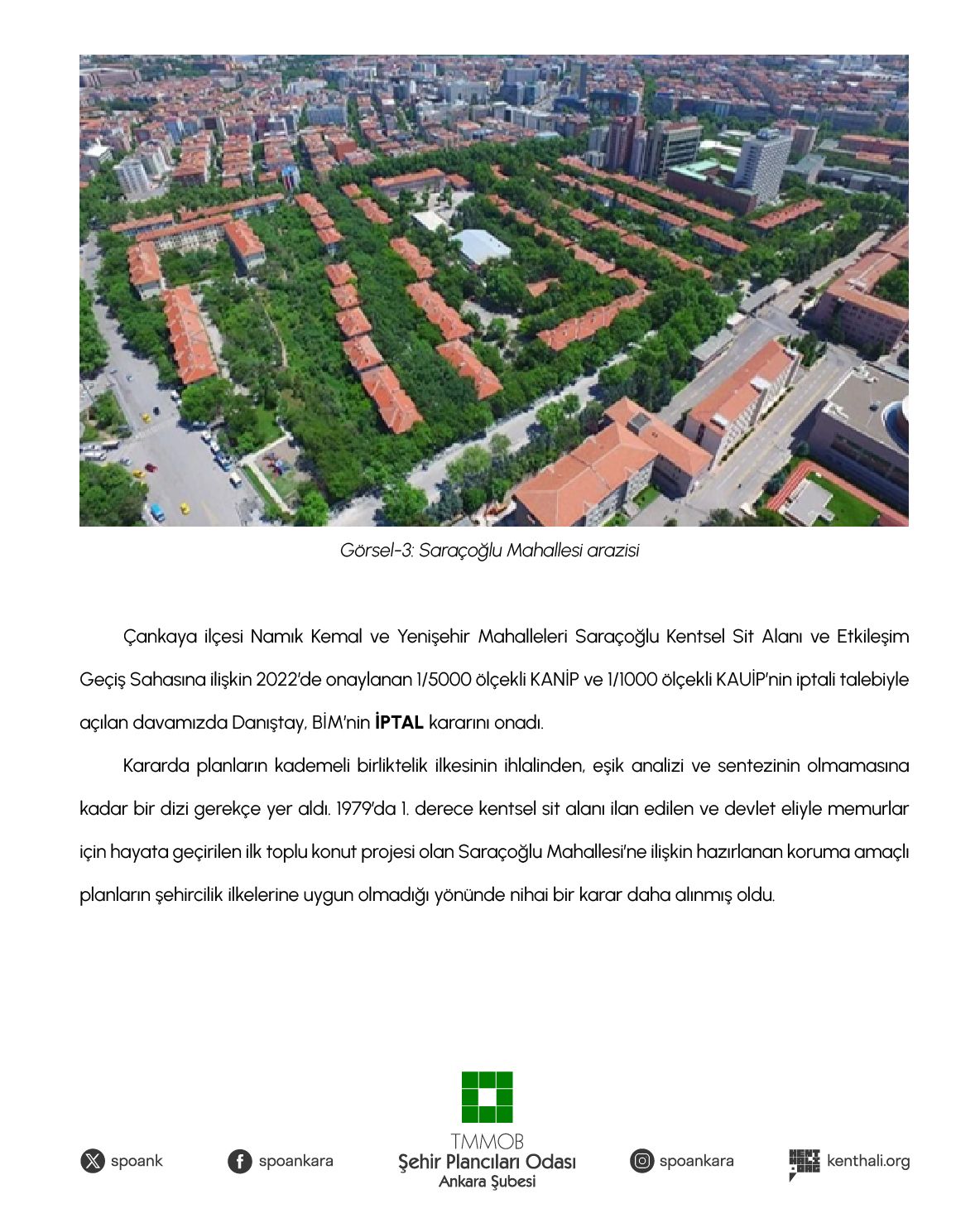 Görsel-3: Saraçoğlu Mahallesi arazisi

Çankaya ilçesi Namık Kemal ve Yenişehir Mahalleleri Saraçoğlu Kentsel Sit Alanı ve Etkileşim Geçiş Sahasına ilişkin 2022'de onaylanan 1/5000 ölçekli KANİP ve 1/1000 ölçekli KAUİP'nin iptali talebiyle açılan davamızda Danıştay, BİM'nin İPTAL kararını onadı.

Kararda planların kademeli birliktelik ilkesinin ihlalinden, eşik analizi ve sentezinin olmamasına kadar bir dizi gerekçe yer aldı. 1979'da 1. derece kentsel sit alanı ilan edilen ve devlet eliyle memurlar için hayata geçirilen ilk toplu konut projesi olan Saraçoğlu Mahallesi'ne ilişkin hazırlanan koruma amaçlı planların şehircilik ilkelerine uygun olmadığı yönünde nihai bir karar daha alınmış oldu.

spoank

spoankara

TMMOB
Şehir Plancıları Odası
Ankara Şubesi

spoankara

kenthali.org